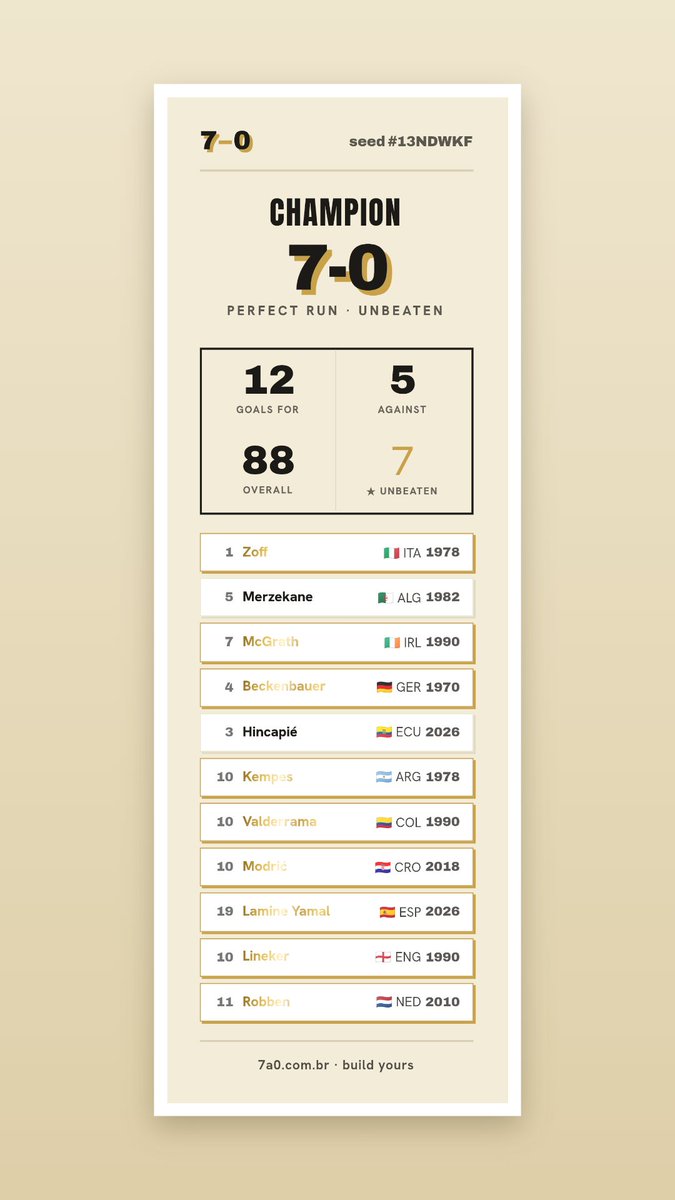 7-0

seed #13NDWKF

CHAMPION

7-0

PERFECT RUN · UNBEATEN

12
GOALS FOR

5
AGAINST

88
OVERALL

7
★ UNBEATEN

1 Zoff ITA 1978

5 Merzekane ALG 1982

7 McGrath IRL 1990

4 Beckenbauer GER 1970

3 Hincapié ECU 2026

10 Kempes ARG 1978

10 Valderrama COL 1990

10 Modrić CRO 2018

19 Lamine Yamal ESP 2026

10 Lineker ENG 1990

11 Robben NED 2010

7a0.com.br · build yours